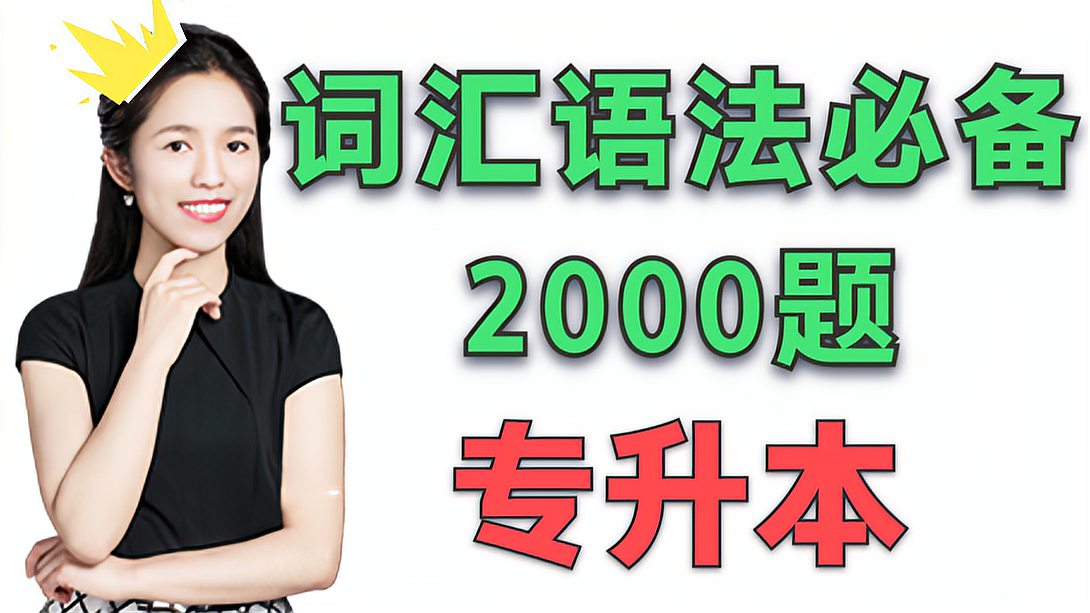 词汇语法必备
2000题
专升本